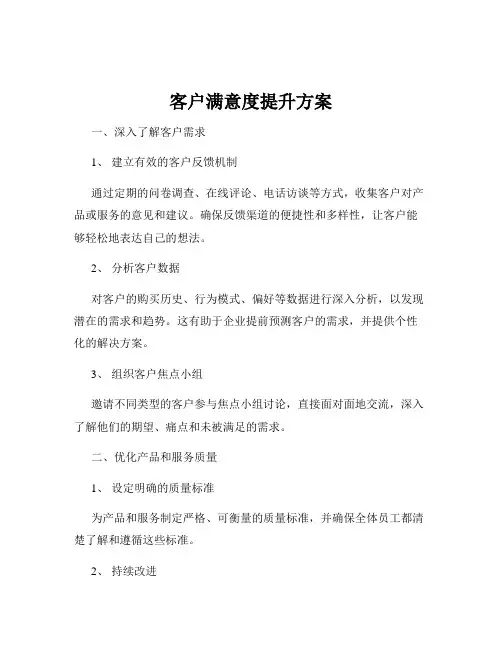 客户满意度提升方案

一、深入了解客户需求

1、 建立有效的客户反馈机制

通过定期的问卷调查、在线评论、电话访谈等方式，收集客户对产品或服务的意见和建议。确保反馈渠道的便捷性和多样性，让客户能够轻松地表达自己的想法。

2、 分析客户数据

对客户的购买历史、行为模式、偏好等数据进行深入分析，以发现潜在的需求和趋势。这有助于企业提前预测客户的需求，并提供个性化的解决方案。

3、 组织客户焦点小组

邀请不同类型的客户参与焦点小组讨论，直接面对面地交流，深入了解他们的期望、痛点和未被满足的需求。

二、优化产品和服务质量

1、 设定明确的质量标准

为产品和服务制定严格、可衡量的质量标准，并确保全体员工都清楚了解和遵循这些标准。

2、 持续改进